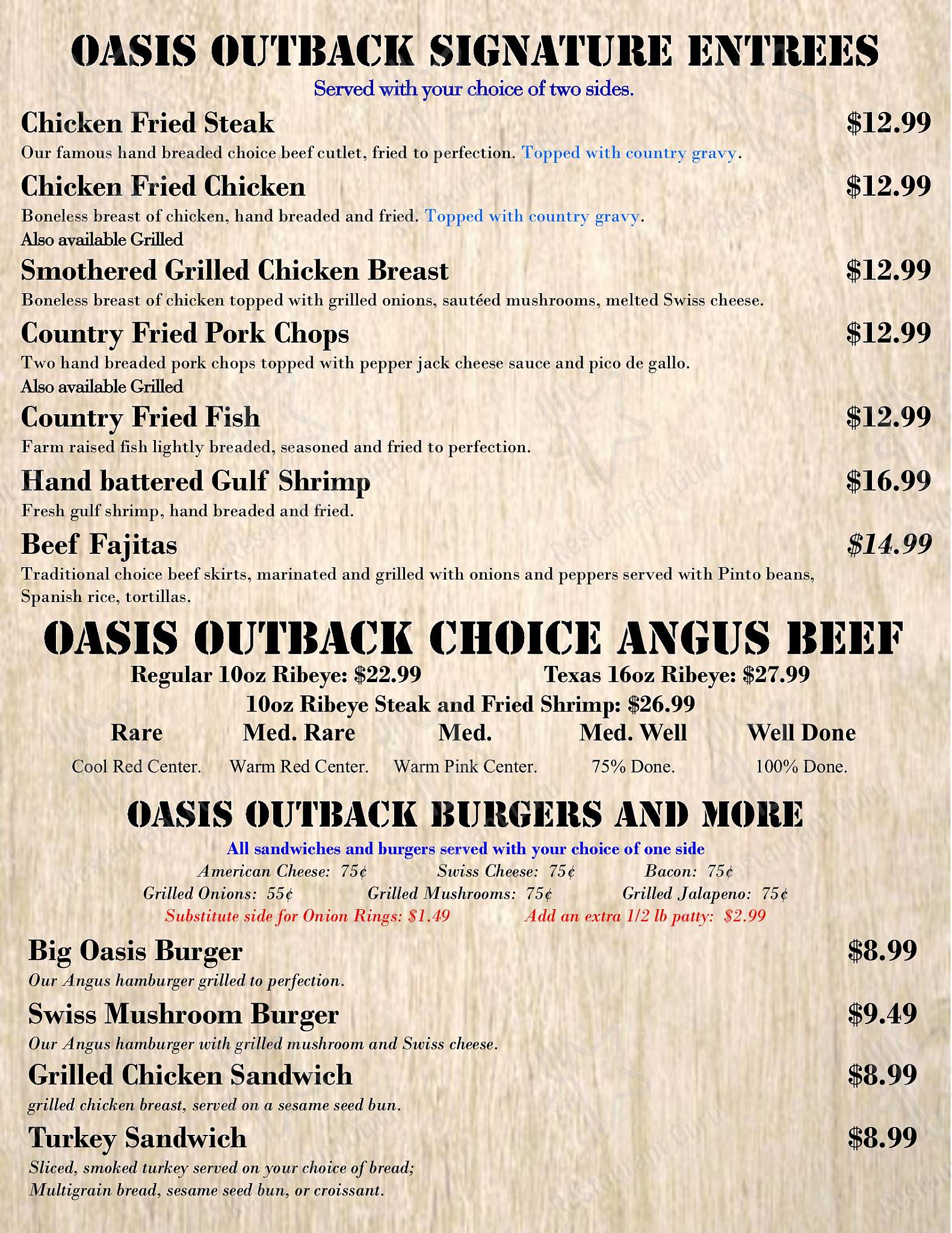 OASIS OUTBACK SIGNATURE ENTREES
Served with your choice of two sides.

Chicken Fried Steak $12.99
Our famous hand breaded choice beef cutlet, fried to perfection. Topped with country gravy.

Chicken Fried Chicken $12.99
Boneless breast of chicken, hand breaded and fried. Topped with country gravy.
Also available Grilled

Smothered Grilled Chicken Breast $12.99
Boneless breast of chicken topped with grilled onions, sautéed mushrooms, melted Swiss cheese.

Country Fried Pork Chops $12.99
Two hand breaded pork chops topped with pepper jack cheese sauce and pico de gallo.
Also available Grilled

Country Fried Fish $12.99
Farm raised fish lightly breaded, seasoned and fried to perfection.

Hand battered Gulf Shrimp $16.99
Fresh gulf shrimp, hand breaded and fried.

Beef Fajitas $14.99
Traditional choice beef skirts, marinated and grilled with onions and peppers served with Pinto beans, Spanish rice, tortillas.

OASIS OUTBACK CHOICE ANGUS BEEF
Regular 10oz Ribeye: $22.99 Texas 16oz Ribeye: $27.99
10oz Ribeye Steak and Fried Shrimp: $26.99

| Rare | Med. Rare | Med. | Med. Well | Well Done |
|---|---|---|---|---|
| Cool Red Center. | Warm Red Center. | Warm Pink Center. | 75% Done. | 100% Done. |

OASIS OUTBACK BURGERS AND MORE
All sandwiches and burgers served with your choice of one side
American Cheese: 75¢ Swiss Cheese: 75¢ Bacon: 75¢
Grilled Onions: 55¢ Grilled Mushrooms: 75¢ Grilled Jalapeno: 75¢
Substitute side for Onion Rings: $1.49 Add an extra 1/2 lb patty: $2.99

Big Oasis Burger $8.99
Our Angus hamburger grilled to perfection.

Swiss Mushroom Burger $9.49
Our Angus hamburger with grilled mushroom and Swiss cheese.

Grilled Chicken Sandwich $8.99
grilled chicken breast, served on a sesame seed bun.

Turkey Sandwich $8.99
Sliced, smoked turkey served on your choice of bread;
Multigrain bread, sesame seed bun, or croissant.